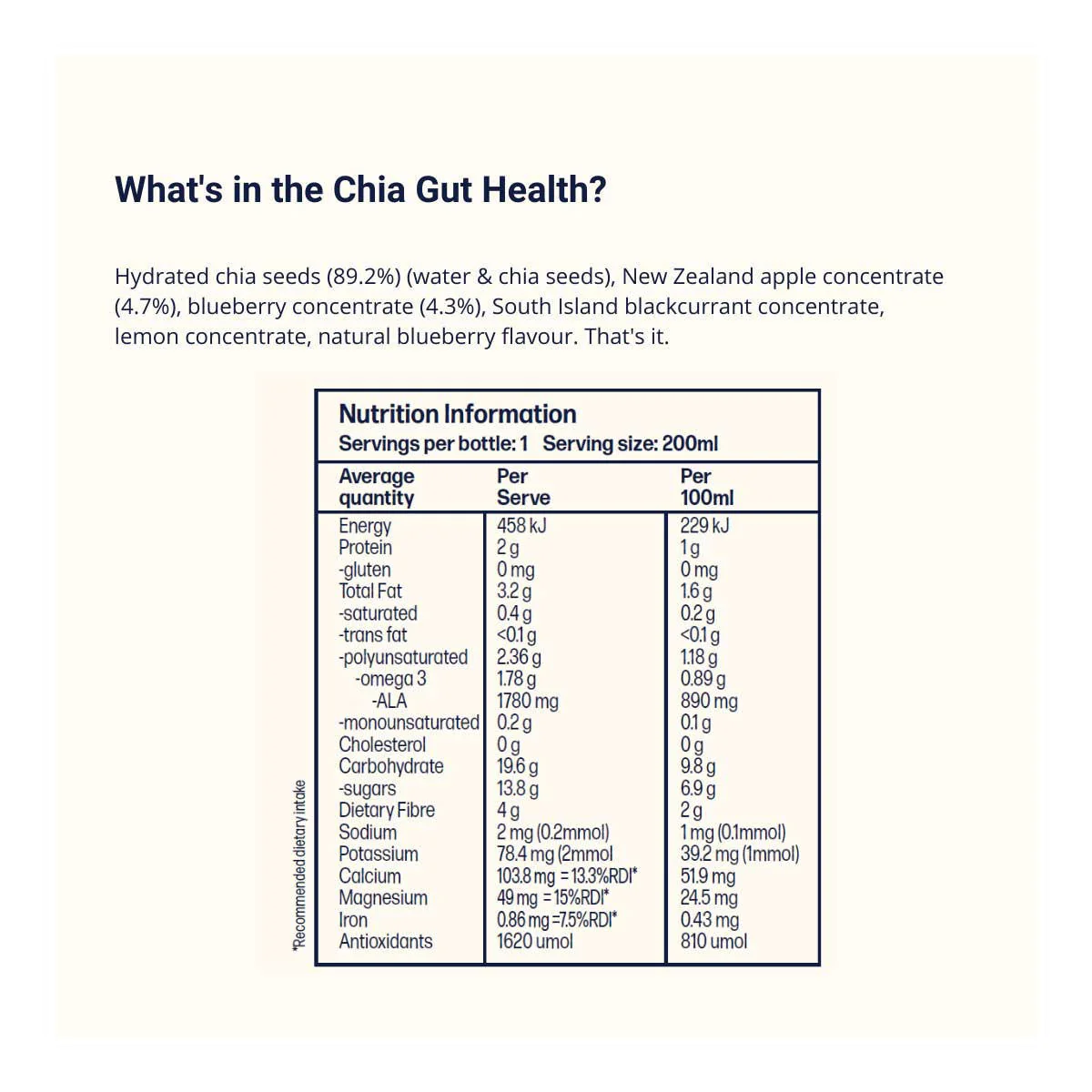 What's in the Chia Gut Health?

Hydrated chia seeds (89.2%) (water & chia seeds), New Zealand apple concentrate (4.7%), blueberry concentrate (4.3%), South Island blackcurrant concentrate, lemon concentrate, natural blueberry flavour. That's it.

Nutrition Information
Servings per bottle: 1 Serving size: 200ml

| Average quantity | Per Serve | Per 100ml |
|---|---|---|
| Energy | 458 kJ | 229 kJ |
| Protein | 2 g | 1 g |
| -gluten | 0 mg | 0 mg |
| Total Fat | 3.2 g | 1.6 g |
| -saturated | 0.4 g | 0.2 g |
| -trans fat | <0.1 g | <0.1 g |
| -polyunsaturated | 2.36 g | 1.18 g |
| -omega 3 | 1.78 g | 0.89 g |
| -ALA | 1780 mg | 890 mg |
| -monounsaturated | 0.2 g | 0.1 g |
| Cholesterol | 0 g | 0 g |
| Carbohydrate | 19.6 g | 9.8 g |
| -sugars | 13.8 g | 6.9 g |
| Dietary Fibre | 4 g | 2 g |
| Sodium | 2 mg (0.2mmol) | 1 mg (0.1mmol) |
| Potassium | 78.4 mg (2mmol | 39.2 mg (1mmol) |
| Calcium | 103.8 mg = 13.3%RDI* | 51.9 mg |
| Magnesium | 49 mg = 15%RDI* | 24.5 mg |
| Iron | 0.86 mg =7.5%RDI* | 0.43 mg |
| Antioxidants | 1620 umol | 810 umol |

*Recommended dietary intake